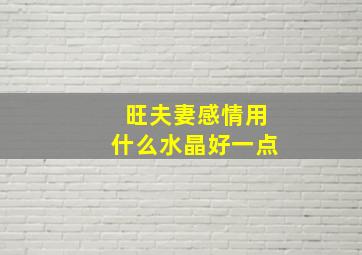 旺夫妻感情用
什么水晶好一点